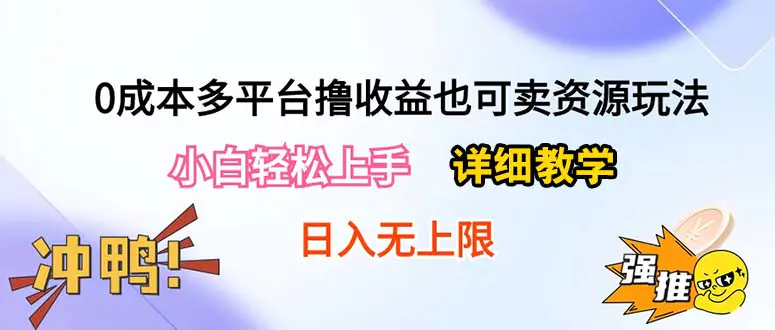 0成本多平台撸收益也可卖资源玩法

小白轻松上手　详细教学

日入无上限

冲鸭!

强推